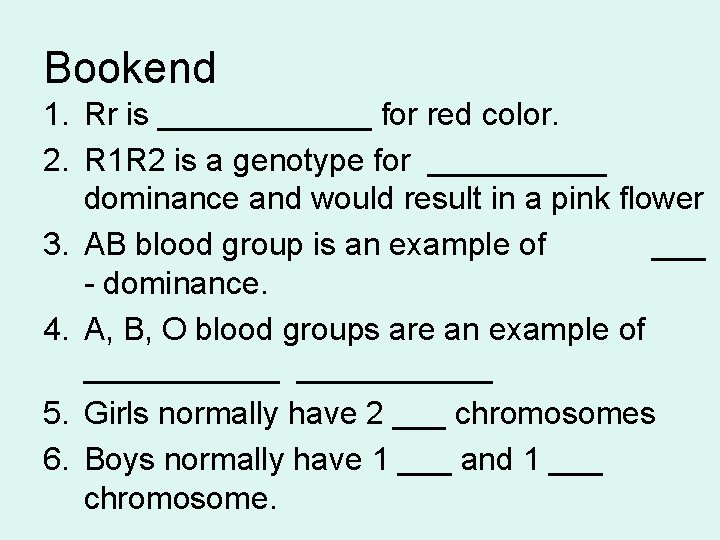 Bookend

1. Rr is ____________ for red color.
2. R1R2 is a genotype for __________ dominance and would result in a pink flower
3. AB blood group is an example of ___ - dominance.
4. A, B, O blood groups are an example of ___________ ___________
5. Girls normally have 2 ___ chromosomes
6. Boys normally have 1 ___ and 1 ___ chromosome.